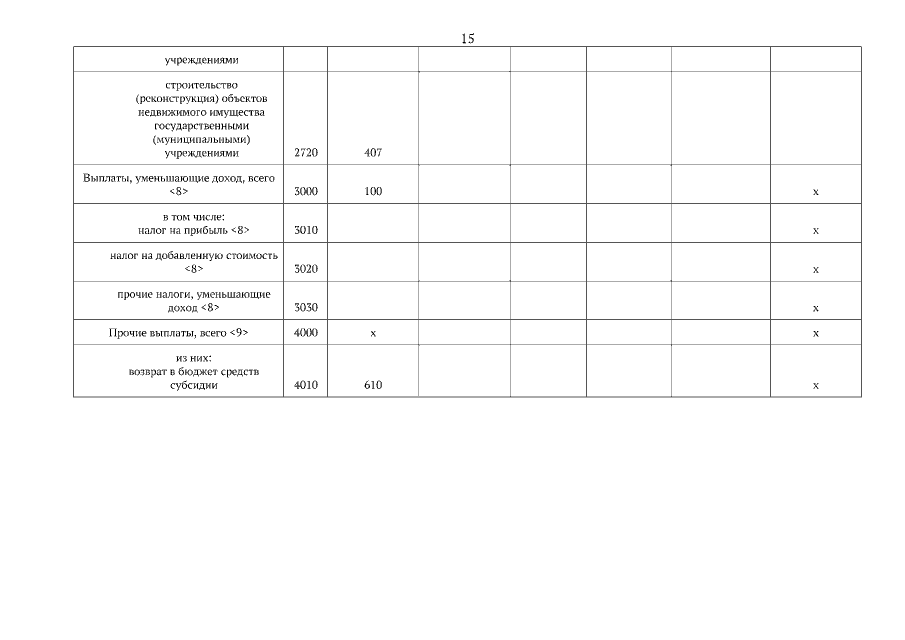 15

| | | | | | | | |
|---|---|---|---|---|---|---|---|
| учреждениями | | | | | | | |
| строительство (реконструкция) объектов недвижимого имущества государственными (муниципальными) учреждениями | 2720 | 407 | | | | | |
| Выплаты, уменьшающие доход, всего <8> | 3000 | 100 | | | | | x |
| в том числе: налог на прибыль <8> | 3010 | | | | | | x |
| налог на добавленную стоимость <8> | 3020 | | | | | | x |
| прочие налоги, уменьшающие доход <8> | 3030 | | | | | | x |
| Прочие выплаты, всего <9> | 4000 | x | | | | | x |
| из них: возврат в бюджет средств субсидии | 4010 | 610 | | | | | x |